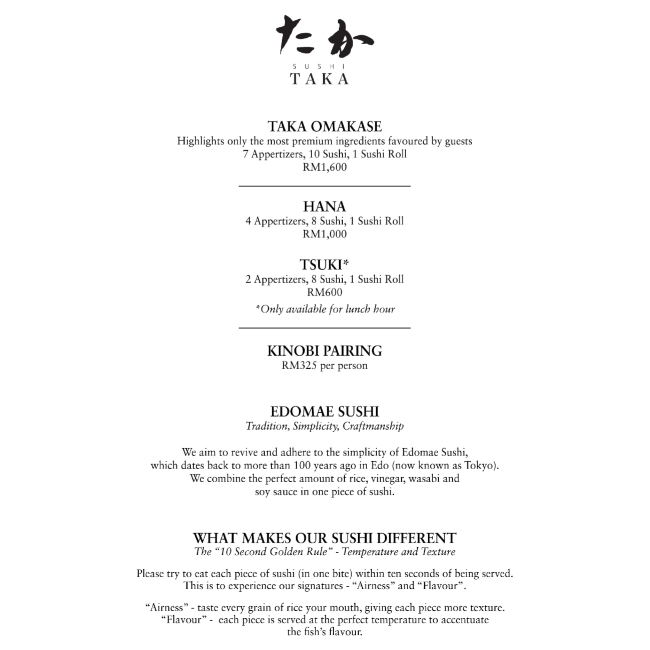 たか
SUSHI
TAKA

TAKA OMAKASE
Highlights only the most premium ingredients favoured by guests
7 Appertizers, 10 Sushi, 1 Sushi Roll
RM1,600

HANA
4 Appertizers, 8 Sushi, 1 Sushi Roll
RM1,000

TSUKI*
2 Appertizers, 8 Sushi, 1 Sushi Roll
RM600
*Only available for lunch hour

KINOBI PAIRING
RM325 per person

EDOMAE SUSHI
Tradition, Simplicity, Craftmanship

We aim to revive and adhere to the simplicity of Edomae Sushi, which dates back to more than 100 years ago in Edo (now known as Tokyo). We combine the perfect amount of rice, vinegar, wasabi and soy sauce in one piece of sushi.

WHAT MAKES OUR SUSHI DIFFERENT
The "10 Second Golden Rule" - Temperature and Texture

Please try to eat each piece of sushi (in one bite) within ten seconds of being served. This is to experience our signatures - "Airness" and "Flavour".

"Airness" - taste every grain of rice your mouth, giving each piece more texture. "Flavour" - each piece is served at the perfect temperature to accentuate the fish's flavour.